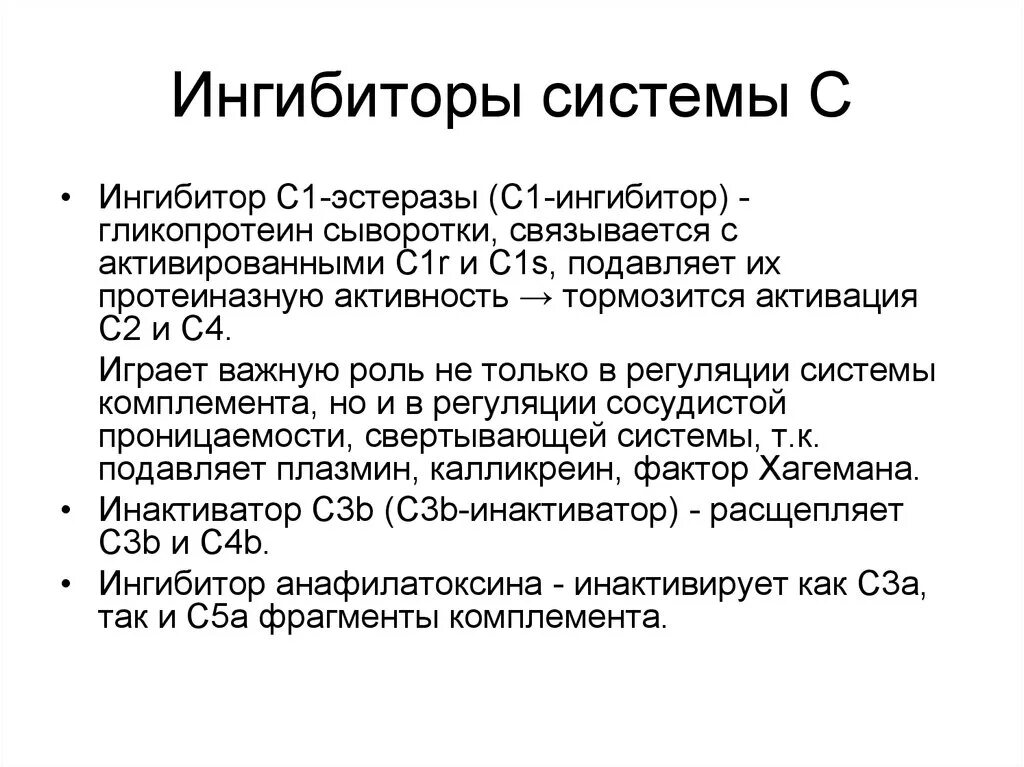 Ингибиторы системы С

• Ингибитор С1-эстеразы (С1-ингибитор) - гликопротеин сыворотки, связывается с активированными С1r и С1s, подавляет их протеиназную активность → тормозится активация С2 и С4.

Играет важную роль не только в регуляции системы комплемента, но и в регуляции сосудистой проницаемости, свертывающей системы, т.к. подавляет плазмин, калликреин, фактор Хагемана.

• Инактиватор С3b (С3b-инактиватор) - расщепляет С3b и С4b.

• Ингибитор анафилатоксина - инактивирует как С3а, так и С5а фрагменты комплемента.